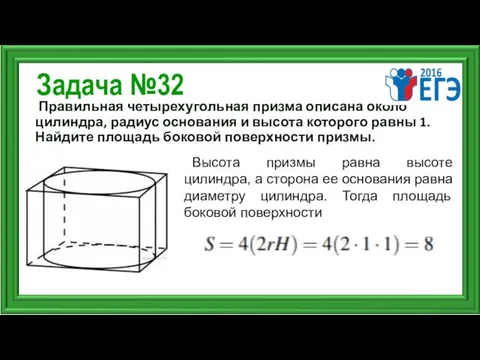 Задача №32

2016 ЕГЭ

Правильная четырехугольная призма описана около цилиндра, радиус основания и высота которого равны 1. Найдите площадь боковой поверхности призмы.

Высота призмы равна высоте цилиндра, а сторона ее основания равна диаметру цилиндра. Тогда площадь боковой поверхности

$S = 4(2rH) = 4(2 \cdot 1 \cdot 1) = 8$